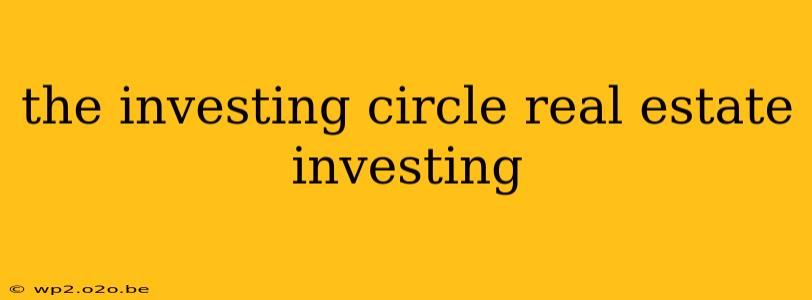 the investing circle real estate investing

© wp2.o2o.be